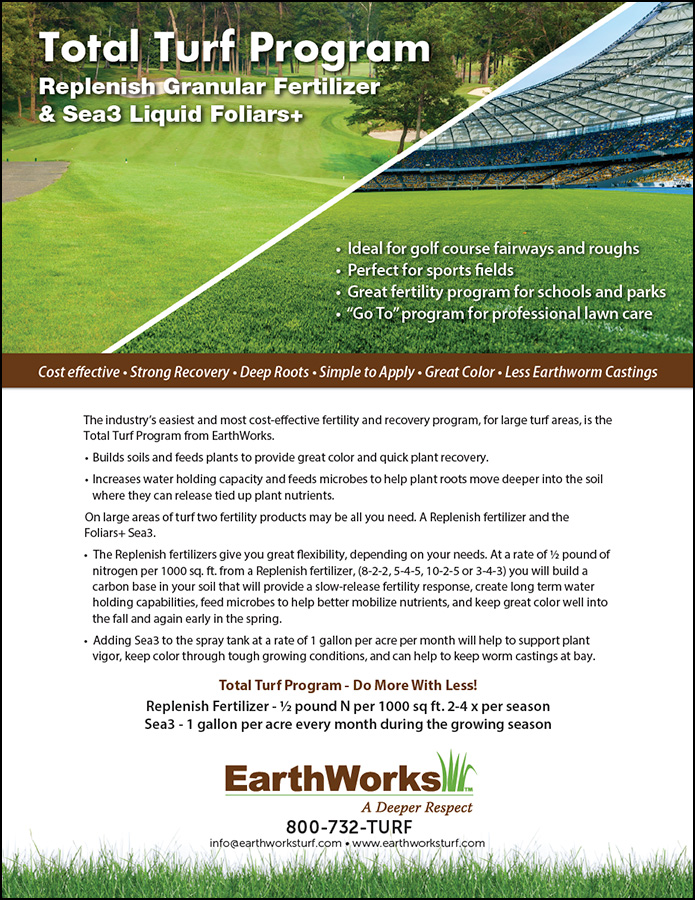 Total Turf Program
Replenish Granular Fertilizer & Sea3 Liquid Foliars+

• Ideal for golf course fairways and roughs
• Perfect for sports fields
• Great fertility program for schools and parks
• "Go To" program for professional lawn care

Cost effective • Strong Recovery • Deep Roots • Simple to Apply • Great Color • Less Earthworm Castings

The industry's easiest and most cost-effective fertility and recovery program, for large turf areas, is the Total Turf Program from EarthWorks.

• Builds soils and feeds plants to provide great color and quick plant recovery.

• Increases water holding capacity and feeds microbes to help plant roots move deeper into the soil where they can release tied up plant nutrients.

On large areas of turf two fertility products may be all you need. A Replenish fertilizer and the Foliars+ Sea3.

• The Replenish fertilizers give you great flexibility, depending on your needs. At a rate of ½ pound of nitrogen per 1000 sq. ft. from a Replenish fertilizer, (8-2-2, 5-4-5, 10-2-5 or 3-4-3) you will build a carbon base in your soil that will provide a slow-release fertility response, create long term water holding capabilities, feed microbes to help better mobilize nutrients, and keep great color well into the fall and again early in the spring.

• Adding Sea3 to the spray tank at a rate of 1 gallon per acre per month will help to support plant vigor, keep color through tough growing conditions, and can help to keep worm castings at bay.

Total Turf Program - Do More With Less!
Replenish Fertilizer - ½ pound N per 1000 sq ft. 2-4 x per season
Sea3 - 1 gallon per acre every month during the growing season

EarthWorks™
A Deeper Respect
800-732-TURF
info@earthworksturf.com • www.earthworksturf.com